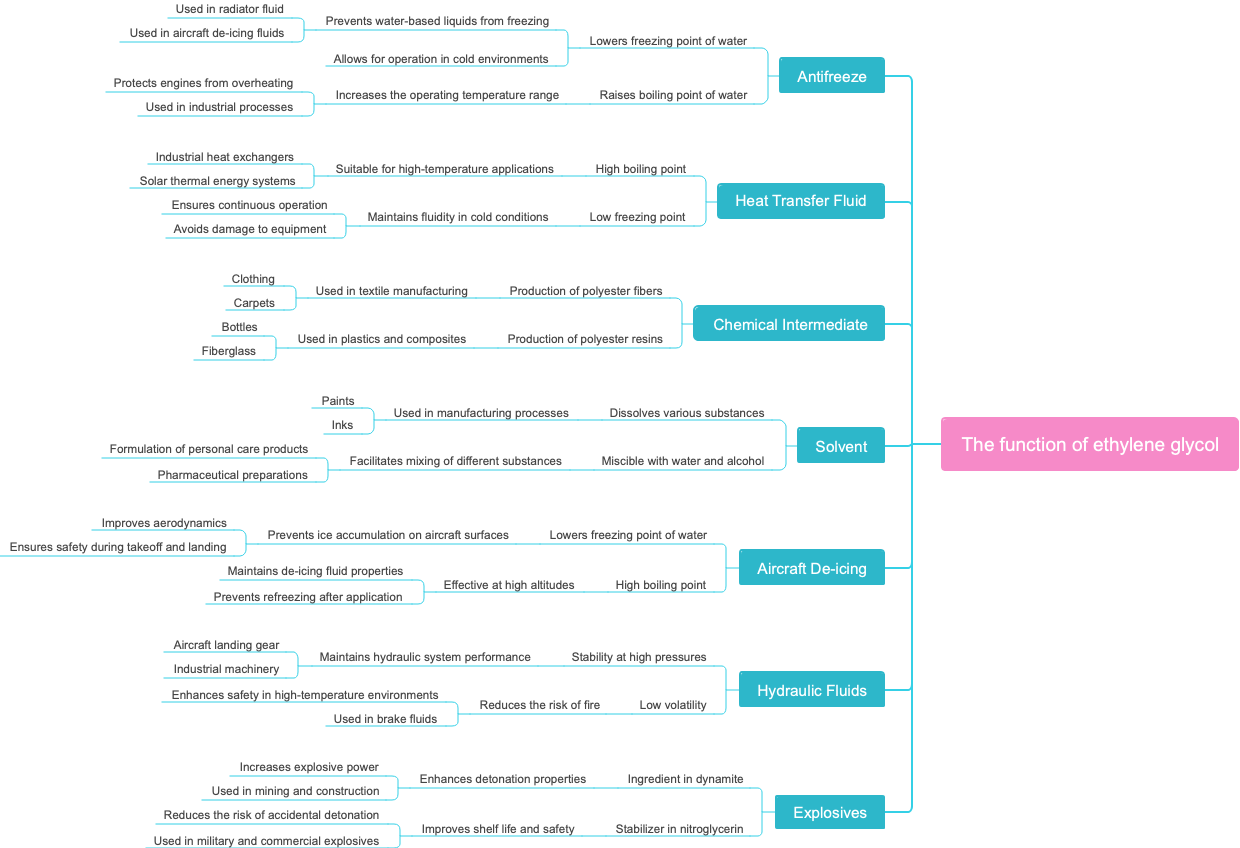 The function of ethylene glycol

Antifreeze
Lowers freezing point of water
Prevents water-based liquids from freezing
Used in radiator fluid
Used in aircraft de-icing fluids
Allows for operation in cold environments
Raises boiling point of water
Increases the operating temperature range
Protects engines from overheating
Used in industrial processes

Heat Transfer Fluid
High boiling point
Suitable for high-temperature applications
Industrial heat exchangers
Solar thermal energy systems
Low freezing point
Maintains fluidity in cold conditions
Ensures continuous operation
Avoids damage to equipment

Chemical Intermediate
Production of polyester fibers
Used in textile manufacturing
Clothing
Carpets
Production of polyester resins
Used in plastics and composites
Bottles
Fiberglass

Solvent
Dissolves various substances
Used in manufacturing processes
Paints
Inks
Miscible with water and alcohol
Facilitates mixing of different substances
Formulation of personal care products
Pharmaceutical preparations

Aircraft De-icing
Lowers freezing point of water
Prevents ice accumulation on aircraft surfaces
Improves aerodynamics
Ensures safety during takeoff and landing
High boiling point
Effective at high altitudes
Maintains de-icing fluid properties
Prevents refreezing after application

Hydraulic Fluids
Stability at high pressures
Maintains hydraulic system performance
Aircraft landing gear
Industrial machinery
Low volatility
Reduces the risk of fire
Enhances safety in high-temperature environments
Used in brake fluids

Explosives
Ingredient in dynamite
Enhances detonation properties
Increases explosive power
Used in mining and construction
Stabilizer in nitroglycerin
Improves shelf life and safety
Reduces the risk of accidental detonation
Used in military and commercial explosives